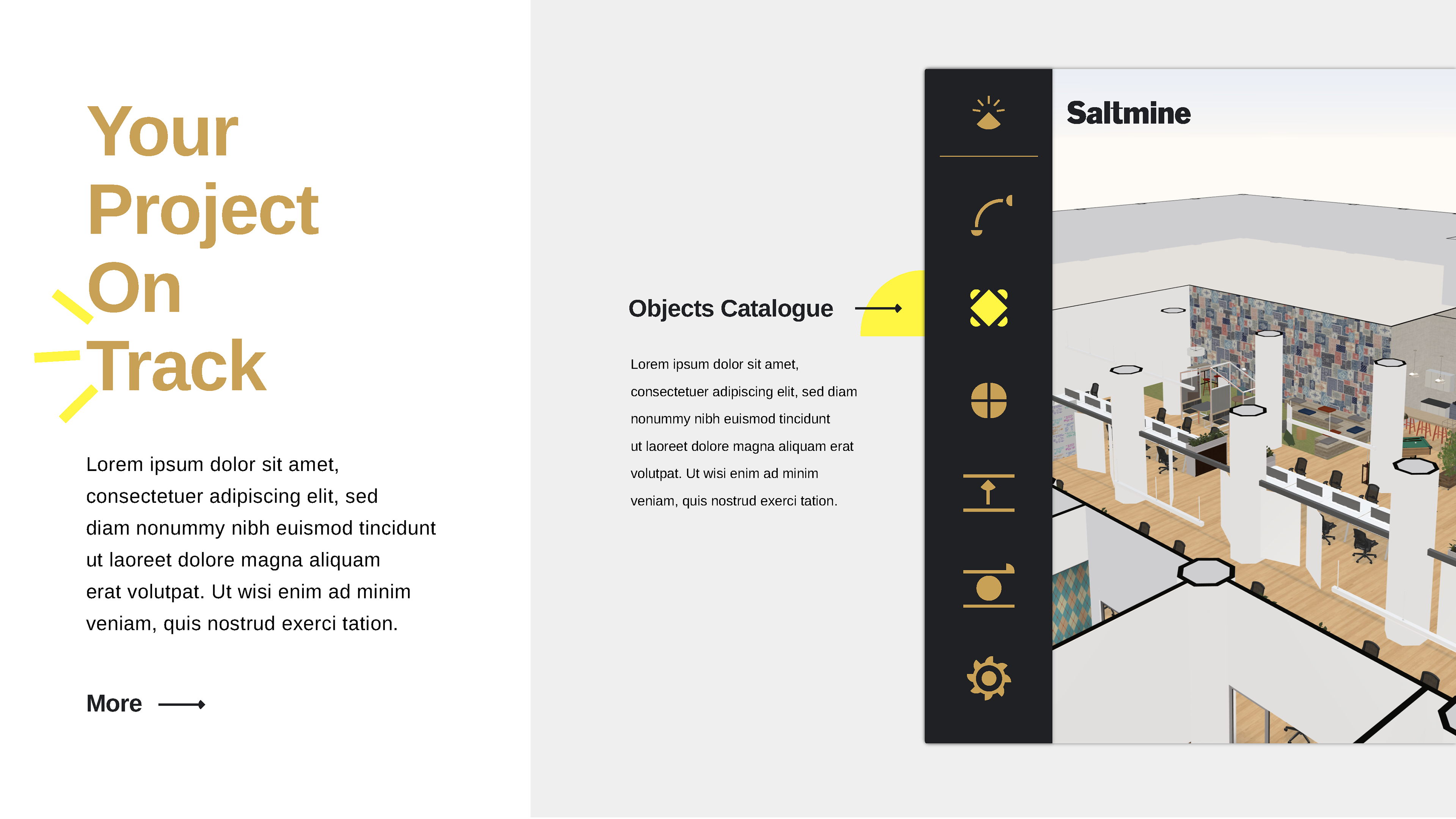 Your Project On Track

Lorem ipsum dolor sit amet, consectetuer adipiscing elit, sed diam nonummy nibh euismod tincidunt ut laoreet dolore magna aliquam erat volutpat. Ut wisi enim ad minim veniam, quis nostrud exerci tation.

More

Objects Catalogue

Lorem ipsum dolor sit amet, consectetuer adipiscing elit, sed diam nonummy nibh euismod tincidunt ut laoreet dolore magna aliquam erat volutpat. Ut wisi enim ad minim veniam, quis nostrud exerci tation.

Saltmine